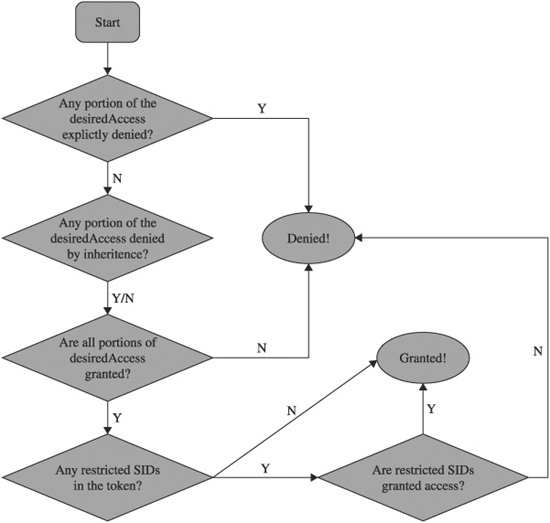 Start

Any portion of the desiredAccess explictly denied?

Y

N

Any portion of the desiredAccess denied by inheritence?

Denied!

Y/N

Are all portions of desiredAccess granted?

N

Granted!

N

Y

N

Y

Any restricted SIDs in the token?

Y

Are restricted SIDs granted access?